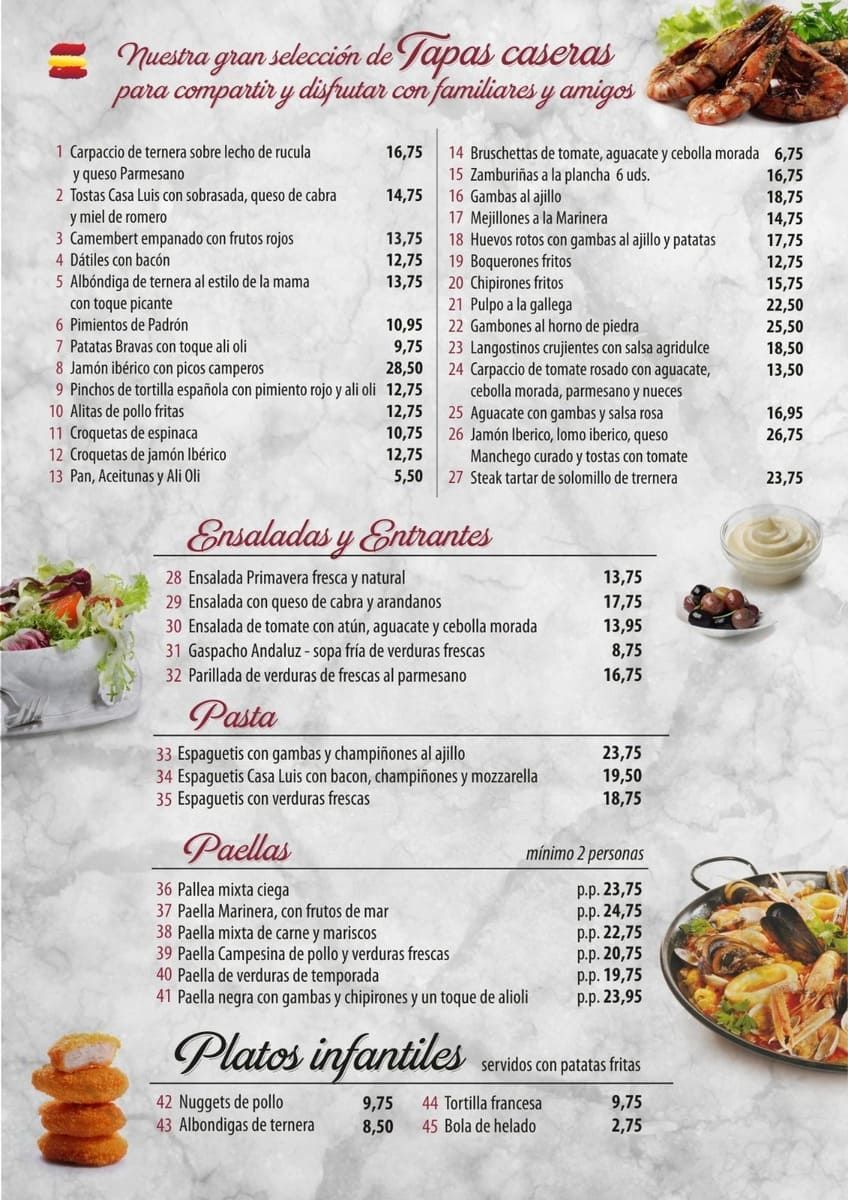 Nuestra gran selección de Tapas caseras
para compartir y disfrutar con familiares y amigos

1 Carpaccio de ternera sobre lecho de rucula y queso Parmesano 16,75
2 Tostas Casa Luis con sobrasada, queso de cabra y miel de romero 14,75
3 Camembert empanado con frutos rojos 13,75
4 Dátiles con bacón 12,75
5 Albóndiga de ternera al estilo de la mama con toque picante 13,75
6 Pimientos de Padrón 10,95
7 Patatas Bravas con toque ali oli 9,75
8 Jamón ibérico con picos camperos 28,50
9 Pinchos de tortilla española con pimiento rojo y ali oli 12,75
10 Alitas de pollo fritas 12,75
11 Croquetas de espinaca 10,75
12 Croquetas de jamón Ibérico 12,75
13 Pan, Aceitunas y Ali Oli 5,50

14 Bruschettas de tomate, aguacate y cebolla morada 6,75
15 Zamburiñas a la plancha 6 uds. 16,75
16 Gambas al ajillo 18,75
17 Mejillones a la Marinera 14,75
18 Huevos rotos con gambas al ajillo y patatas 17,75
19 Boquerones fritos 12,75
20 Chipirones fritos 15,75
21 Pulpo a la gallega 22,50
22 Gambones al horno de piedra 25,50
23 Langostinos crujientes con salsa agridulce 18,50
24 Carpaccio de tomate rosado con aguacate, cebolla morada, parmesano y nueces 13,50
25 Aguacate con gambas y salsa rosa 16,95
26 Jamón Iberico, lomo iberico, queso Manchego curado y tostas con tomate 26,75
27 Steak tartar de solomillo de trernera 23,75

Ensaladas y Entrantes

28 Ensalada Primavera fresca y natural 13,75
29 Ensalada con queso de cabra y arandanos 17,75
30 Ensalada de tomate con atún, aguacate y cebolla morada 13,95
31 Gaspacho Andaluz - sopa fría de verduras frescas 8,75
32 Parillada de verduras de frescas al parmesano 16,75

Pasta

33 Espaguetis con gambas y champiñones al ajillo 23,75
34 Espaguetis Casa Luis con bacon, champiñones y mozzarella 19,50
35 Espaguetis con verduras frescas 18,75

Paellas

mínimo 2 personas

36 Pallea mixta ciega p.p. 23,75
37 Paella Marinera, con frutos de mar p.p. 24,75
38 Paella mixta de carne y mariscos p.p. 22,75
39 Paella Campesina de pollo y verduras frescas p.p. 20,75
40 Paella de verduras de temporada p.p. 19,75
41 Paella negra con gambas y chipirones y un toque de alioli p.p. 23,95

Platos infantiles servidos con patatas fritas

42 Nuggets de pollo 9,75
43 Albondigas de ternera 8,50
44 Tortilla francesa 9,75
45 Bola de helado 2,75